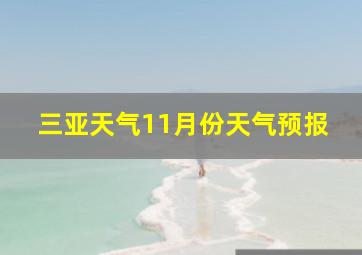 三亚天气11月份天气预报